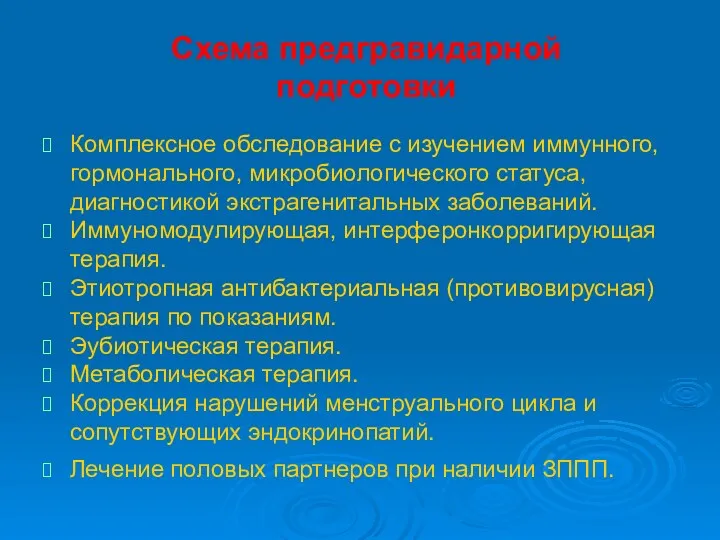 Схема предгравидарной подготовки

Комплексное обследование с изучением иммунного, гормонального, микробиологического статуса, диагностикой экстрагенитальных заболеваний.

Иммуномодулирующая, интерферонкорригирующая терапия.

Этиотропная антибактериальная (противовирусная) терапия по показаниям.

Эубиотическая терапия.

Метаболическая терапия.

Коррекция нарушений менструального цикла и сопутствующих эндокринопатий.

Лечение половых партнеров при наличии ЗППП.